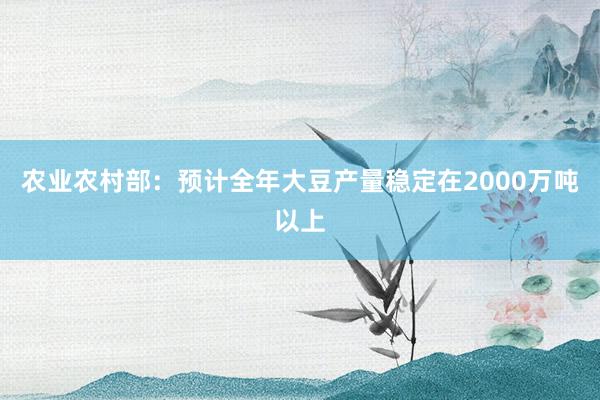 农业农村部：预计全年大豆产量稳定在2000万吨以上